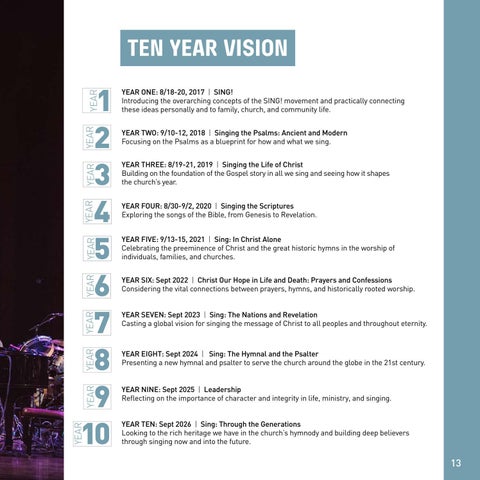 TEN YEAR VISION

YEAR 1

YEAR ONE: 8/18-20, 2017 | SING!
Introducing the overarching concepts of the SING! movement and practically connecting these ideas personally and to family, church, and community life.

YEAR 2

YEAR TWO: 9/10-12, 2018 | Singing the Psalms: Ancient and Modern
Focusing on the Psalms as a blueprint for how and what we sing.

YEAR 3

YEAR THREE: 8/19-21, 2019 | Singing the Life of Christ
Building on the foundation of the Gospel story in all we sing and seeing how it shapes the church's year.

YEAR 4

YEAR FOUR: 8/30-9/2, 2020 | Singing the Scriptures
Exploring the songs of the Bible, from Genesis to Revelation.

YEAR 5

YEAR FIVE: 9/13-15, 2021 | Sing: In Christ Alone
Celebrating the preeminence of Christ and the great historic hymns in the worship of individuals, families, and churches.

YEAR 6

YEAR SIX: Sept 2022 | Christ Our Hope in Life and Death: Prayers and Confessions
Considering the vital connections between prayers, hymns, and historically rooted worship.

YEAR 7

YEAR SEVEN: Sept 2023 | Sing: The Nations and Revelation
Casting a global vision for singing the message of Christ to all peoples and throughout eternity.

YEAR 8

YEAR EIGHT: Sept 2024 | Sing: The Hymnal and the Psalter
Presenting a new hymnal and psalter to serve the church around the globe in the 21st century.

YEAR 9

YEAR NINE: Sept 2025 | Leadership
Reflecting on the importance of character and integrity in life, ministry, and singing.

YEAR 10

YEAR TEN: Sept 2026 | Sing: Through the Generations
Looking to the rich heritage we have in the church's hymnody and building deep believers through singing now and into the future.

13